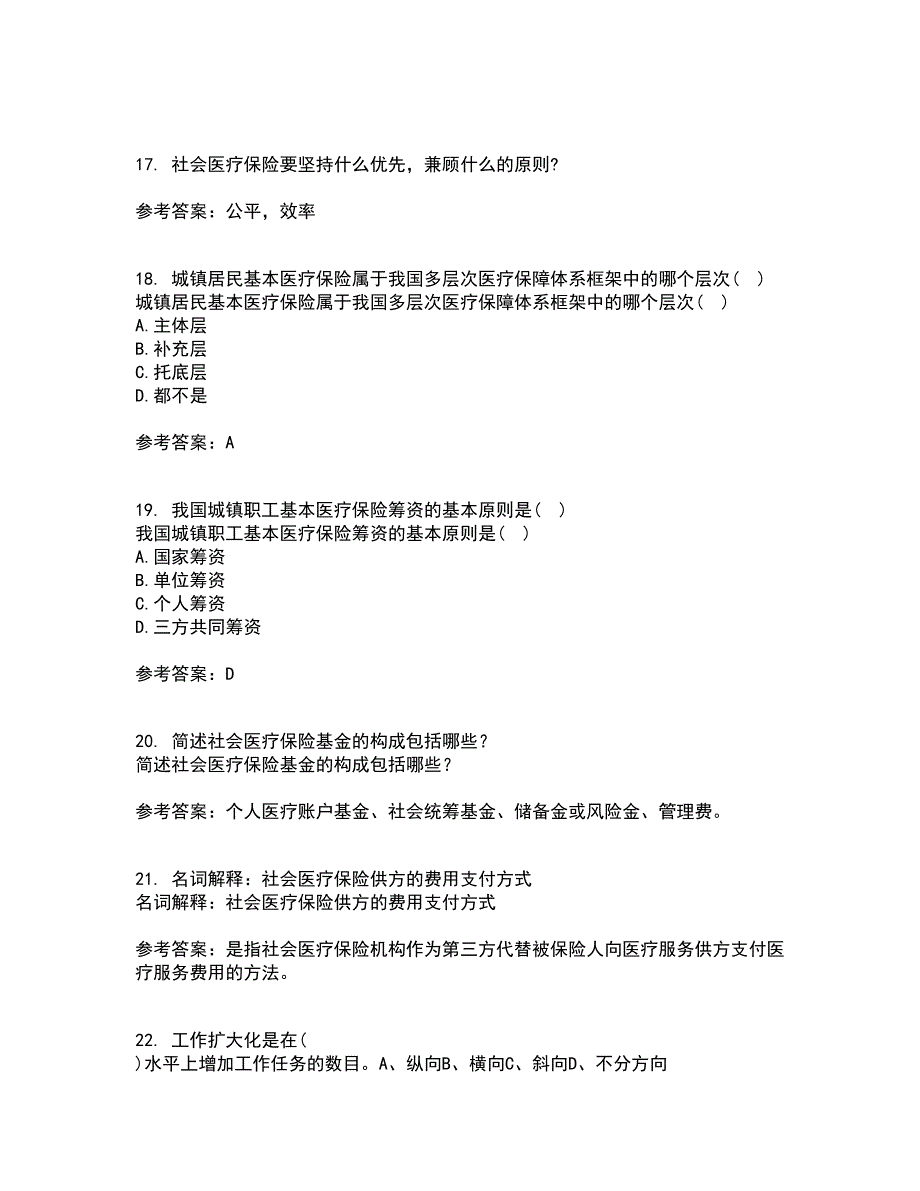 17. 社会医疗保险要坚持什么优先，兼顾什么的原则?

参考答案：公平，效率

18. 城镇居民基本医疗保险属于我国多层次医疗保障体系框架中的哪个层次（ ）
城镇居民基本医疗保险属于我国多层次医疗保障体系框架中的哪个层次（ ）
A.主体层
B.补充层
C.托底层
D.都不是

参考答案：A

19. 我国城镇职工基本医疗保险筹资的基本原则是（ ）
我国城镇职工基本医疗保险筹资的基本原则是（ ）
A.国家筹资
B.单位筹资
C.个人筹资
D.三方共同筹资

参考答案：D

20. 简述社会医疗保险基金的构成包括哪些？
简述社会医疗保险基金的构成包括哪些？

参考答案：个人医疗账户基金、社会统筹基金、储备金或风险金、管理费。

21. 名词解释：社会医疗保险供方的费用支付方式
名词解释：社会医疗保险供方的费用支付方式

参考答案：是指社会医疗保险机构作为第三方代替被保险人向医疗服务供方支付医疗服务费用的方法。

22. 工作扩大化是在(
)水平上增加工作任务的数目。A、纵向B、横向C、斜向D、不分方向